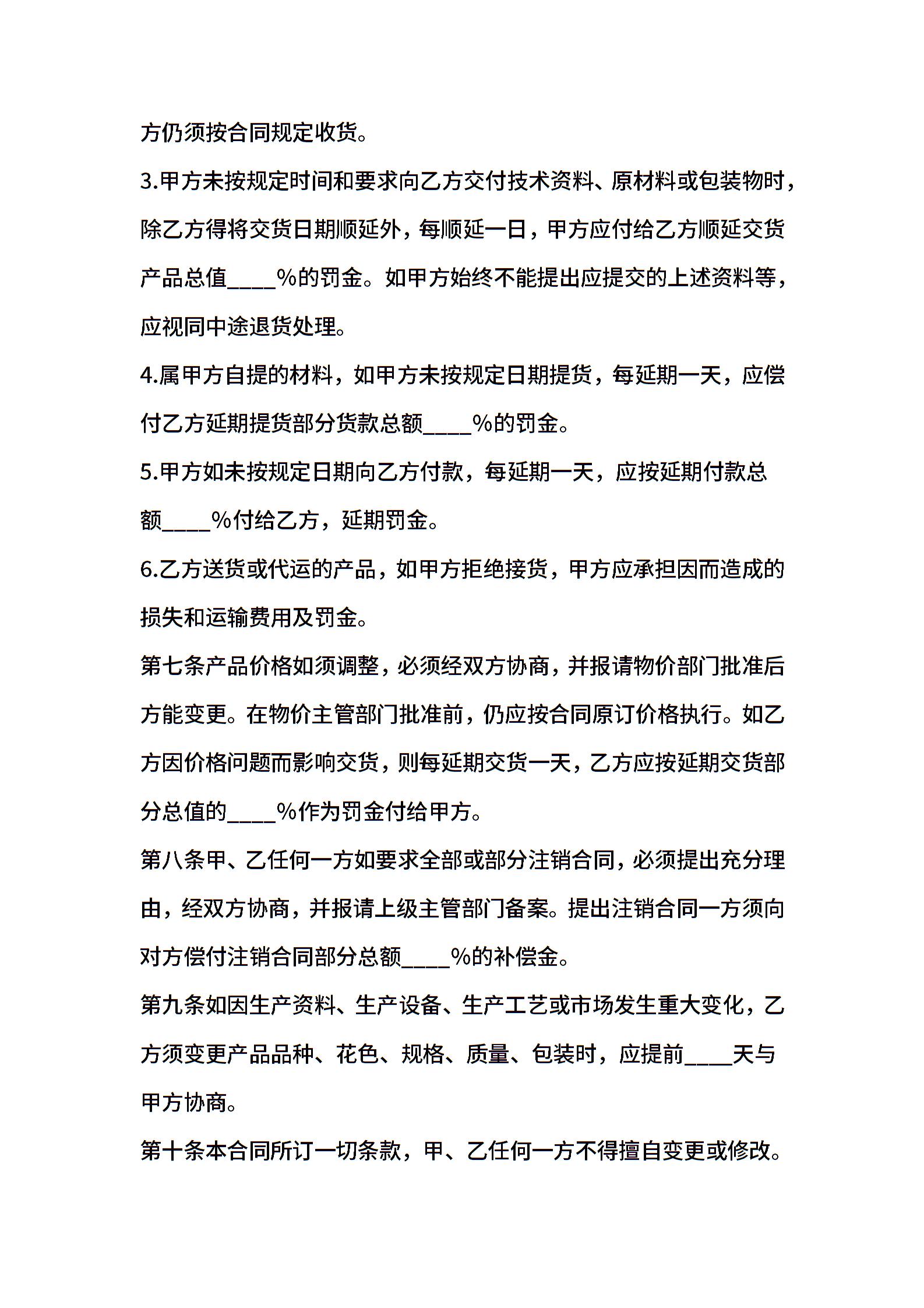 方仍须按合同规定收货。

3.甲方未按规定时间和要求向乙方交付技术资料、原材料或包装物时，除乙方得将交货日期顺延外，每顺延一日，甲方应付给乙方顺延交货产品总值____%的罚金。如甲方始终不能提出应提交的上述资料等，应视同中途退货处理。

4.属甲方自提的材料，如甲方未按规定日期提货，每延期一天，应偿付乙方延期提货部分货款总额____%的罚金。

5.甲方如未按规定日期向乙方付款，每延期一天，应按延期付款总额____%付给乙方，延期罚金。

6.乙方送货或代运的产品，如甲方拒绝接货，甲方应承担因而造成的损失和运输费用及罚金。

第七条产品价格如须调整，必须经双方协商，并报请物价部门批准后方能变更。在物价主管部门批准前，仍应按合同原订价格执行。如乙方因价格问题而影响交货，则每延期交货一天，乙方应按延期交货部分总值的____%作为罚金付给甲方。

第八条甲、乙任何一方如要求全部或部分注销合同，必须提出充分理由，经双方协商，并报请上级主管部门备案。提出注销合同一方须向对方偿付注销合同部分总额____%的补偿金。

第九条如因生产资料、生产设备、生产工艺或市场发生重大变化，乙方须变更产品品种、花色、规格、质量、包装时，应提前____天与甲方协商。

第十条本合同所订一切条款，甲、乙任何一方不得擅自变更或修改。